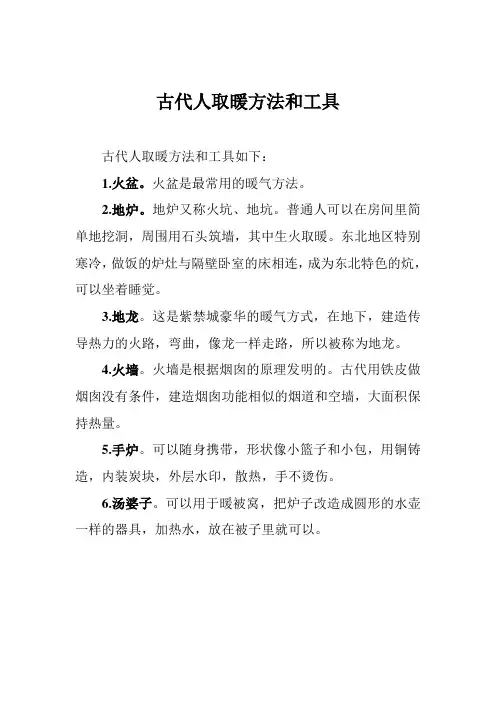 古代人取暖方法和工具

古代人取暖方法和工具如下：

1.火盆。火盆是最常用的暖气方法。

2.地炉。地炉又称火坑、地坑。普通人可以在房间里简单地挖洞，周围用石头筑墙，其中生火取暖。东北地区特别寒冷，做饭的炉灶与隔壁卧室的床相连，成为东北特色的炕，可以坐着睡觉。

3.地龙。这是紫禁城豪华的暖气方式，在地下，建造传导热力的火路，弯曲，像龙一样走路，所以被称为地龙。

4.火墙。火墙是根据烟囱的原理发明的。古代用铁皮做烟囱没有条件，建造烟囱功能相似的烟道和空墙，大面积保持热量。

5.手炉。可以随身携带，形状像小篮子和小包，用铜铸造，内装炭块，外层水印，散热，手不烫伤。

6.汤婆子。可以用于暖被窝，把炉子改造成圆形的水壶一样的器具，加热水，放在被子里就可以。